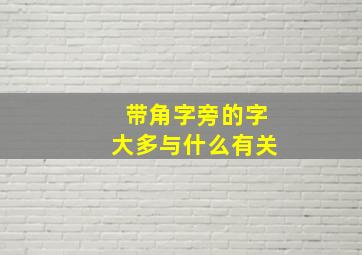 带角字旁的字
大多与什么有关